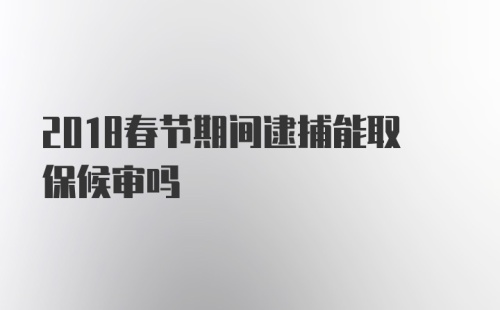 2018春节期间逮捕能取保候审吗